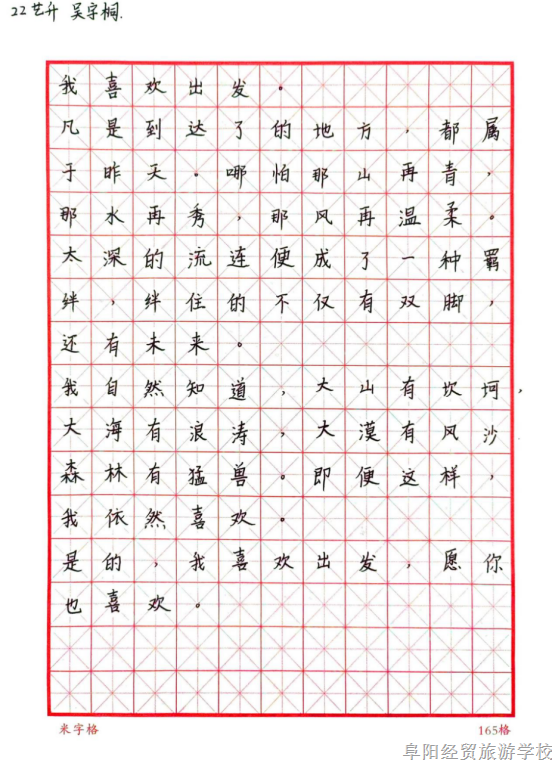 22艺升 吴宇桐.

我喜欢出发。
凡是到达了的地方，都属于昨天。哪怕那山再青，那水再秀，那风再温柔。太深的流连便成了一种羁绊，绊住的不仅有双脚，还有未来。
我自然知道，大山有坎坷，大海有浪涛，大漠有风沙，森林有猛兽。即便这样，我依然喜欢。
是的，我喜欢出发，愿你也喜欢。

米字格 165格

阜阳经贸旅游学校